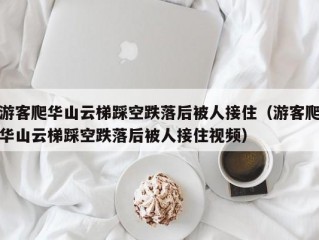 游客爬华山云梯踩空跌落后被人接住（游客爬华山云梯踩空跌落后被人接住视频）